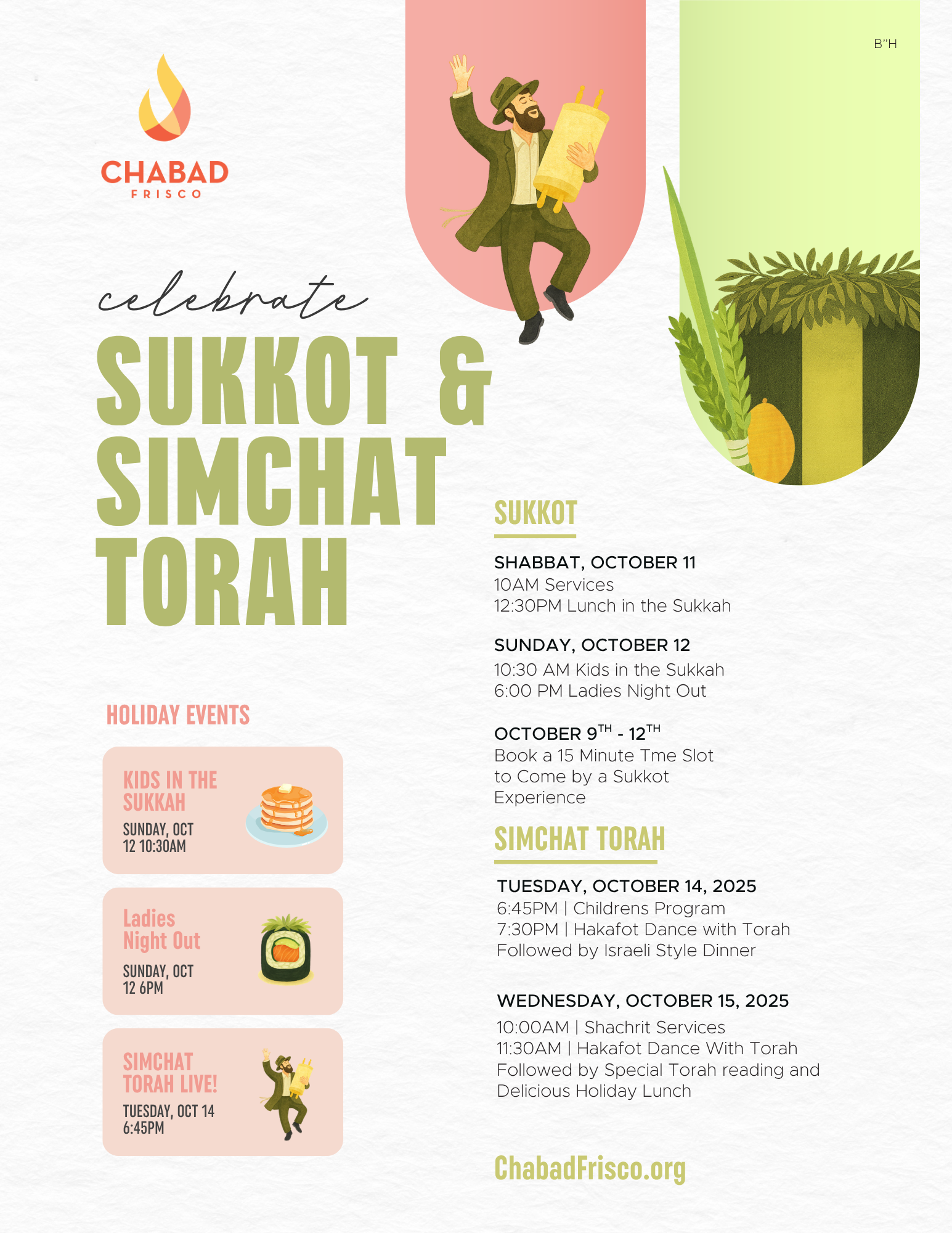 B"H

CHABAD
FRISCO

celebrate
SUKKOT & SIMCHAT TORAH

HOLIDAY EVENTS

KIDS IN THE SUKKAH
SUNDAY, OCT 12 10:30AM

Ladies Night Out
SUNDAY, OCT 12 6PM

SIMCHAT TORAH LIVE!
TUESDAY, OCT 14 6:45PM

SUKKOT

SHABBAT, OCTOBER 11
10AM Services
12:30PM Lunch in the Sukkah

SUNDAY, OCTOBER 12
10:30 AM Kids in the Sukkah
6:00 PM Ladies Night Out

OCTOBER 9$^{TH}$ - 12$^{TH}$
Book a 15 Minute Tme Slot to Come by a Sukkot Experience

SIMCHAT TORAH

TUESDAY, OCTOBER 14, 2025
6:45PM | Childrens Program
7:30PM | Hakafot Dance with Torah
Followed by Israeli Style Dinner

WEDNESDAY, OCTOBER 15, 2025
10:00AM | Shachrit Services
11:30AM | Hakafot Dance With Torah
Followed by Special Torah reading and Delicious Holiday Lunch

ChabadFrisco.org